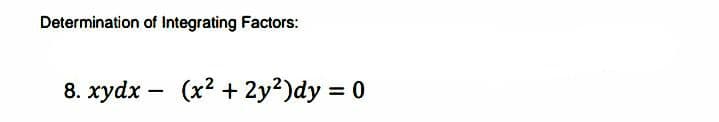 Determination of Integrating Factors:

8. $xydx - (x^2 + 2y^2)dy = 0$